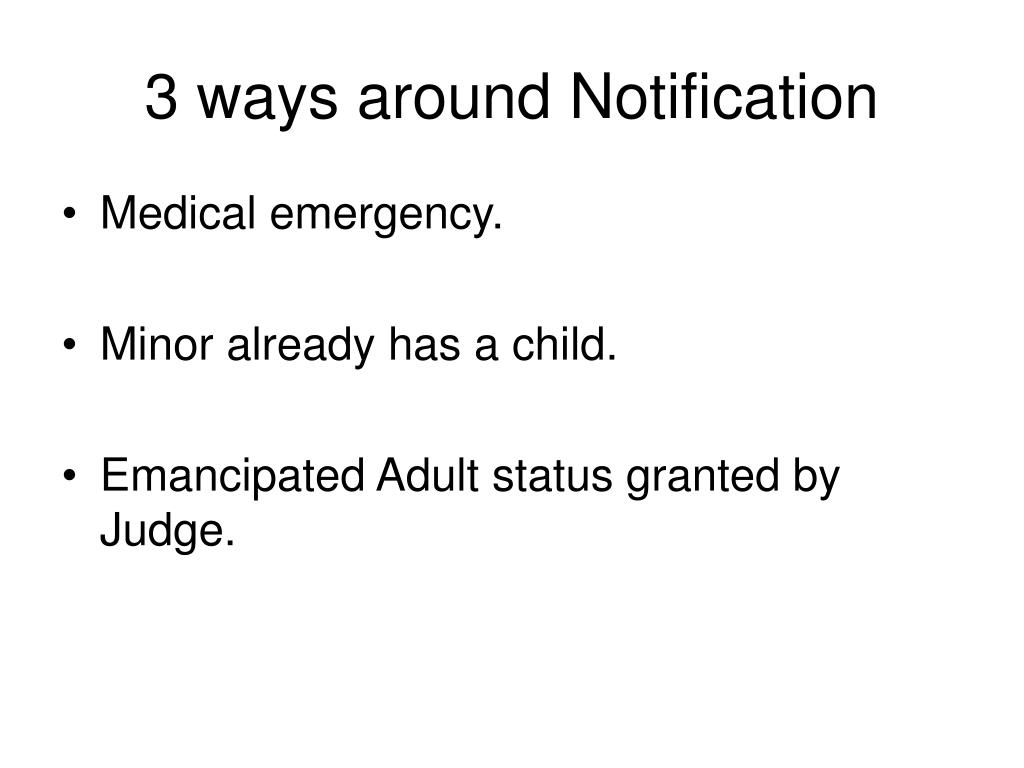 3 ways around Notification

• Medical emergency.

• Minor already has a child.

• Emancipated Adult status granted by Judge.